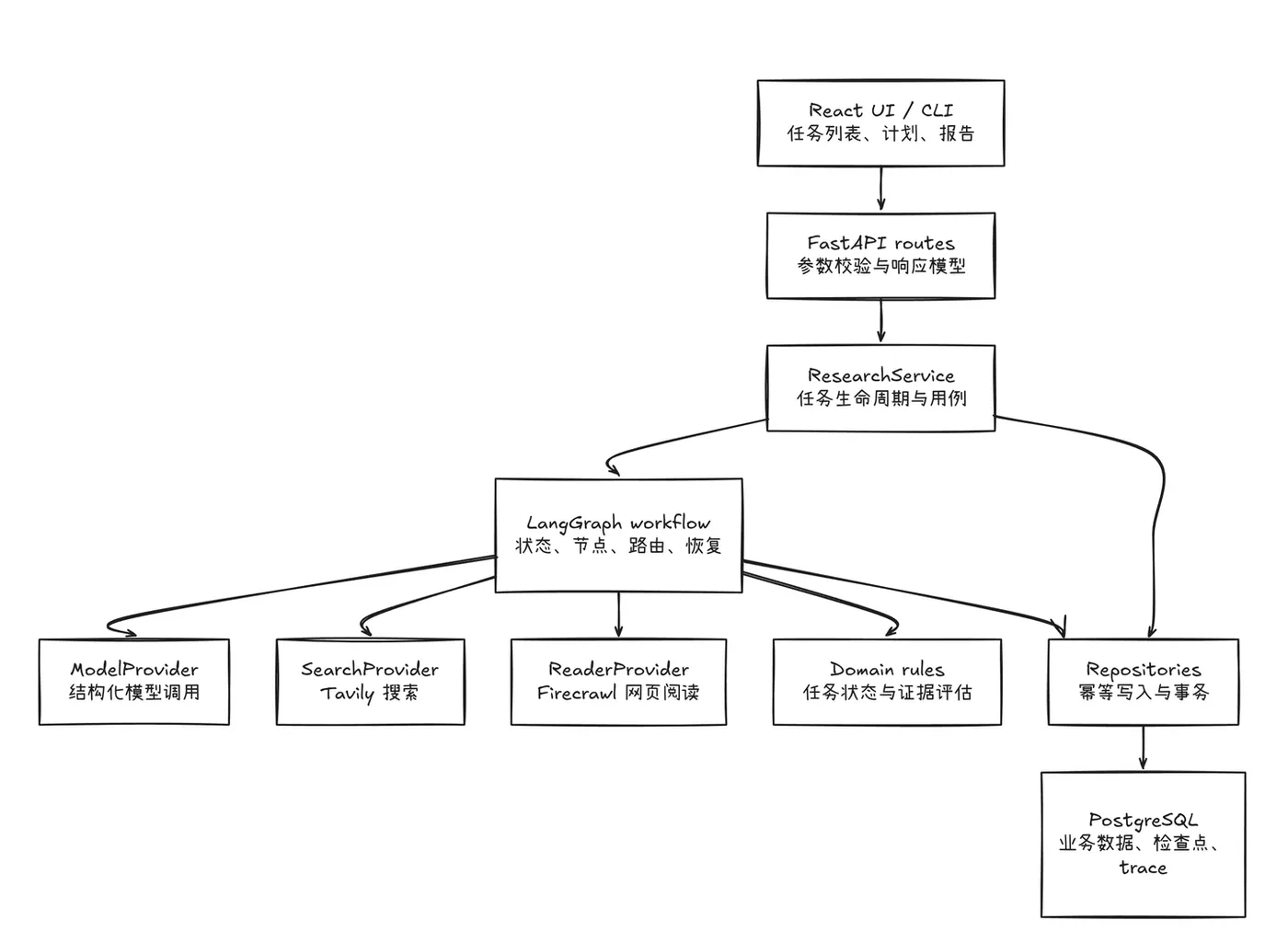 React UI / CLI
任务列表、计划、报告

FastAPI routes
参数校验与响应模型

ResearchService
任务生命周期与用例

LangGraph workflow
状态、节点、路由、恢复

ModelProvider
结构化模型调用

SearchProvider
Tavily 搜索

ReaderProvider
Firecrawl 网页阅读

Domain rules
任务状态与证据评估

Repositories
幂等写入与事务

PostgreSQL
业务数据、检查点、trace